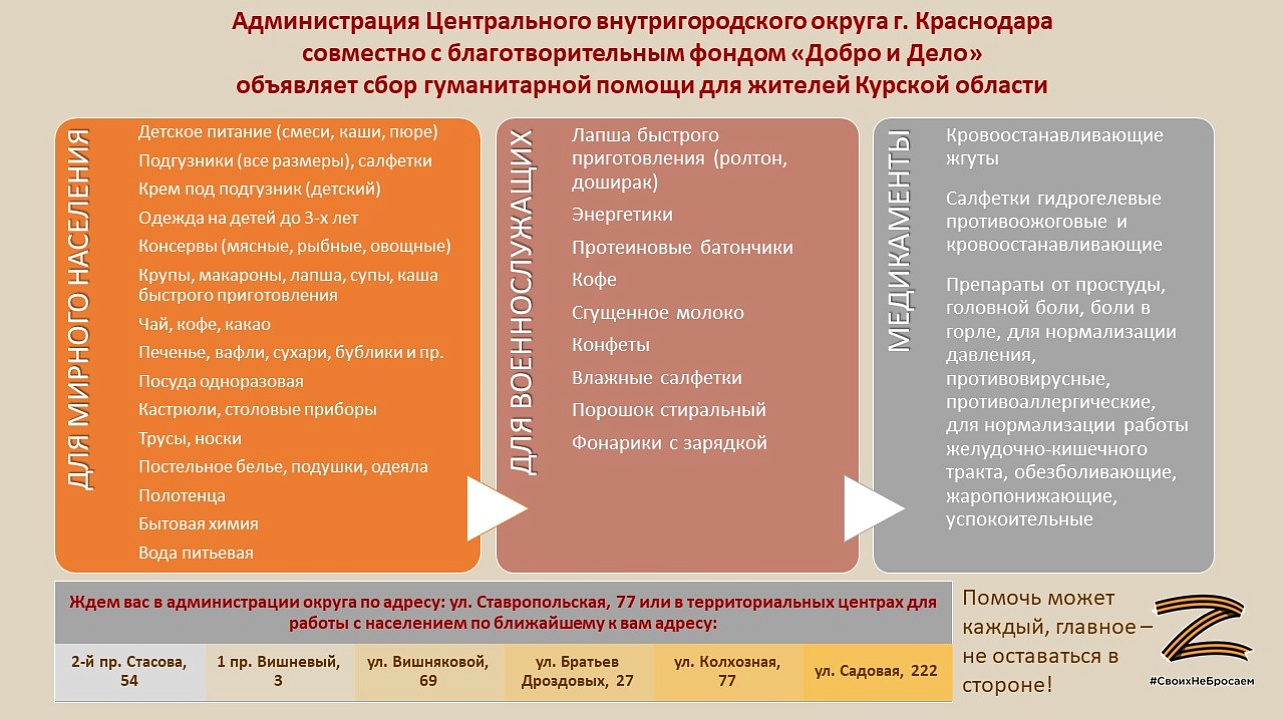 Администрация Центрального внутригородского округа г. Краснодара совместно с благотворительным фондом «Добро и Дело» объявляет сбор гуманитарной помощи для жителей Курской области

ДЛЯ МИРНОГО НАСЕЛЕНИЯ

Детское питание (смеси, каши, пюре)
Подгузники (все размеры), салфетки
Крем под подгузник (детский)
Одежда на детей до 3-х лет
Консервы (мясные, рыбные, овощные)
Крупы, макароны, лапша, супы, каша быстрого приготовления
Чай, кофе, какао
Печенье, вафли, сухари, бублики и пр.
Посуда одноразовая
Кастрюли, столовые приборы
Трусы, носки
Постельное белье, подушки, одеяла
Полотенца
Бытовая химия
Вода питьевая

ДЛЯ ВОЕННОСЛУЖАЩИХ

Лапша быстрого приготовления (ролтон, доширак)
Энергетики
Протеиновые батончики
Кофе
Сгущенное молоко
Конфеты
Влажные салфетки
Порошок стиральный
Фонарики с зарядкой

МЕДИКАМЕНТЫ

Кровоостанавливающие жгуты

Салфетки гидрогелевые противоожоговые и кровоостанавливающие

Препараты от простуды, головной боли, боли в горле, для нормализации давления, противовирусные, противоаллергические, для нормализации работы желудочно-кишечного тракта, обезболивающие, жаропонижающие, успокоительные

Ждем вас в администрации округа по адресу: ул. Ставропольская, 77 или в территориальных центрах для работы с населением по ближайшему к вам адресу:

| 2-й пр. Стасова, 54 | 1 пр. Вишневый, 3 | ул. Вишняковой, 69 | ул. Братьев Дроздовых, 27 | ул. Колхозная, 77 | ул. Садовая, 222 |
|---|---|---|---|---|---|

Помочь может каждый, главное – не оставаться в стороне!

#СвоихНеБросаем